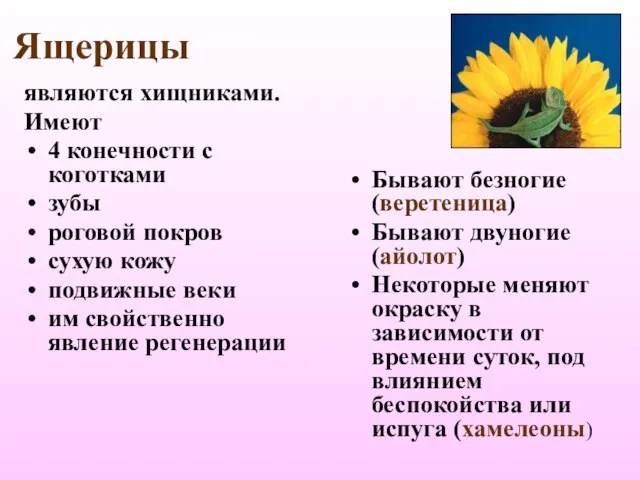 Ящерицы

являются хищниками.
Имеют
• 4 конечности с коготками
• зубы
• роговой покров
• сухую кожу
• подвижные веки
• им свойственно явление регенерации

• Бывают безногие (веретеница)
• Бывают двуногие (айолот)
• Некоторые меняют окраску в зависимости от времени суток, под влиянием беспокойства или испуга (хамелеоны)